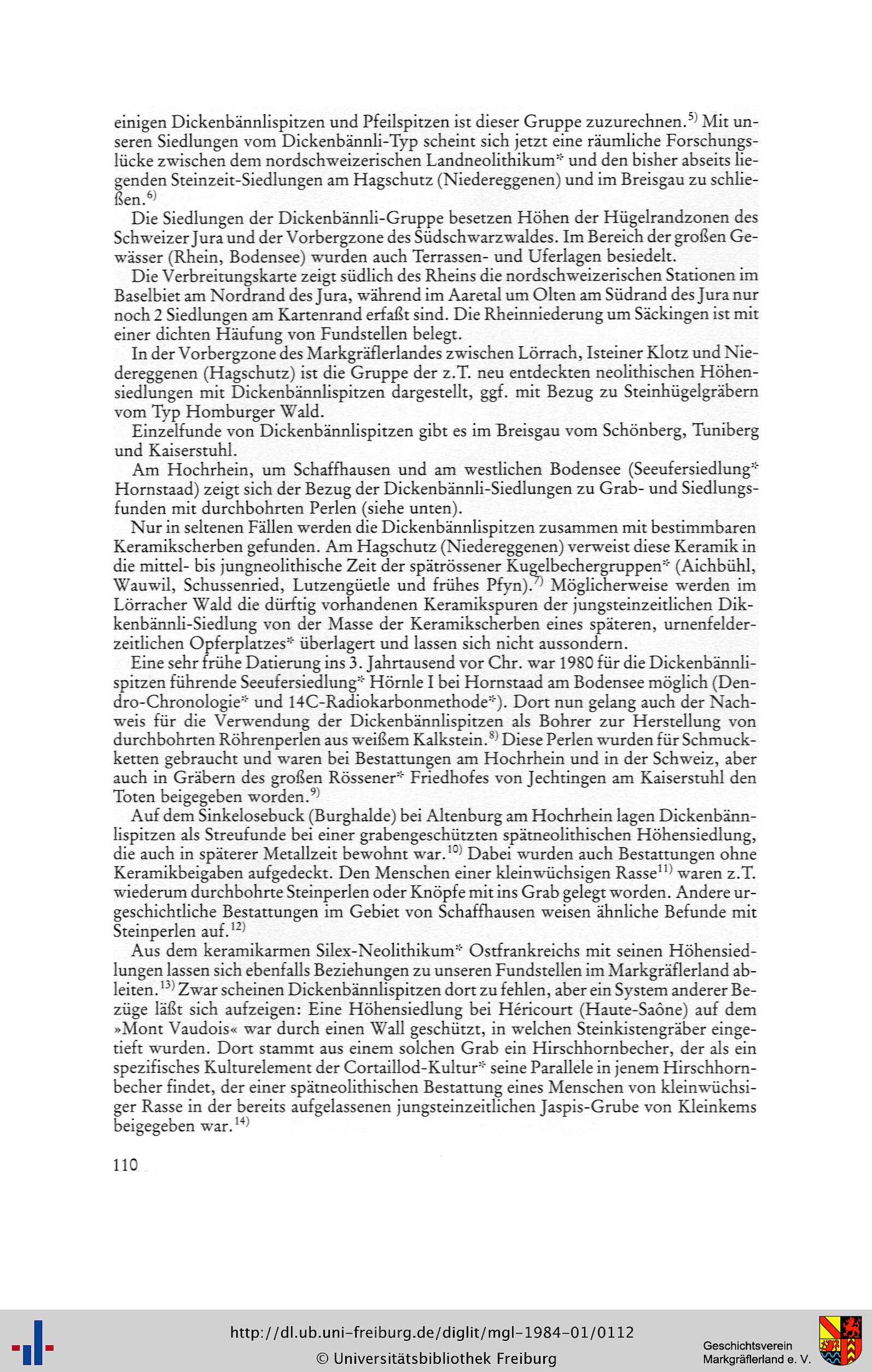 einigen Dickenbännlispitzen und Pfeilspitzen ist dieser Gruppe zuzurechnen.$^{5)}$ Mit unseren Siedlungen vom Dickenbännli-Typ scheint sich jetzt eine räumliche Forschungslücke zwischen dem nordschweizerischen Landneolithikum* und den bisher abseits liegenden Steinzeit-Siedlungen am Hagschutz (Niedereggenen) und im Breisgau zu schließen.$^{6)}$

Die Siedlungen der Dickenbännli-Gruppe besetzen Höhen der Hügelrandzonen des Schweizer Jura und der Vorbergzone des Südschwarzwaldes. Im Bereich der großen Gewässer (Rhein, Bodensee) wurden auch Terrassen- und Uferlagen besiedelt.

Die Verbreitungskarte zeigt südlich des Rheins die nordschweizerischen Stationen im Baselbiet am Nordrand des Jura, während im Aaretal um Olten am Südrand des Jura nur noch 2 Siedlungen am Kartenrand erfaßt sind. Die Rheinniederung um Säckingen ist mit einer dichten Häufung von Fundstellen belegt.

In der Vorbergzone des Markgräflerlandes zwischen Lörrach, Isteiner Klotz und Niedereggenen (Hagschutz) ist die Gruppe der z.T. neu entdeckten neolithischen Höhensiedlungen mit Dickenbännlispitzen dargestellt, ggf. mit Bezug zu Steinhügelgräbern vom Typ Homburger Wald.

Einzelfunde von Dickenbännlispitzen gibt es im Breisgau vom Schönberg, Tuniberg und Kaiserstuhl.

Am Hochrhein, um Schaffhausen und am westlichen Bodensee (Seeufersiedlung* Hornstaad) zeigt sich der Bezug der Dickenbännli-Siedlungen zu Grab- und Siedlungsfunden mit durchbohrten Perlen (siehe unten).

Nur in seltenen Fällen werden die Dickenbännlispitzen zusammen mit bestimmbaren Keramikscherben gefunden. Am Hagschutz (Niedereggenen) verweist diese Keramik in die mittel- bis jungneolithische Zeit der spätrössener Kugelbechergruppen* (Aichbühl, Wauwil, Schussenried, Lutzengüetle und frühes Pfyn).$^{7)}$ Möglicherweise werden im Lörracher Wald die dürftig vorhandenen Keramikspuren der jungsteinzeitlichen Dikkenbännli-Siedlung von der Masse der Keramikscherben eines späteren, urnenfelderzeitlichen Opferplatzes* überlagert und lassen sich nicht aussondern.

Eine sehr frühe Datierung ins 3. Jahrtausend vor Chr. war 1980 für die Dickenbännlispitzen führende Seeufersiedlung* Hörnle I bei Hornstaad am Bodensee möglich (Dendro-Chronologie* und 14C-Radiokarbonmethode*). Dort nun gelang auch der Nachweis für die Verwendung der Dickenbännlispitzen als Bohrer zur Herstellung von durchbohrten Röhrenperlen aus weißem Kalkstein.$^{8)}$ Diese Perlen wurden für Schmuckketten gebraucht und waren bei Bestattungen am Hochrhein und in der Schweiz, aber auch in Gräbern des großen Rössener* Friedhofes von Jechtingen am Kaiserstuhl den Toten beigegeben worden.$^{9)}$

Auf dem Sinkelosebuck (Burghalde) bei Altenburg am Hochrhein lagen Dickenbännlispitzen als Streufunde bei einer grabengeschützten spätneolithischen Höhensiedlung, die auch in späterer Metallzeit bewohnt war.$^{10)}$ Dabei wurden auch Bestattungen ohne Keramikbeigaben aufgedeckt. Den Menschen einer kleinwüchsigen Rasse$^{11)}$ waren z.T. wiederum durchbohrte Steinperlen oder Knöpfe mit ins Grab gelegt worden. Andere urgeschichtliche Bestattungen im Gebiet von Schaffhausen weisen ähnliche Befunde mit Steinperlen auf.$^{12)}$

Aus dem keramikarmen Silex-Neolithikum* Ostfrankreichs mit seinen Höhensiedlungen lassen sich ebenfalls Beziehungen zu unseren Fundstellen im Markgräflerland ableiten.$^{13)}$ Zwar scheinen Dickenbännlispitzen dort zu fehlen, aber ein System anderer Bezüge läßt sich aufzeigen: Eine Höhensiedlung bei Héricourt (Haute-Saône) auf dem »Mont Vaudois« war durch einen Wall geschützt, in welchen Steinkistengräber eingetieft wurden. Dort stammt aus einem solchen Grab ein Hirschhornbecher, der als ein spezifisches Kulturelement der Cortaillod-Kultur* seine Parallele in jenem Hirschhornbecher findet, der einer spätneolithischen Bestattung eines Menschen von kleinwüchsiger Rasse in der bereits aufgelassenen jungsteinzeitlichen Jaspis-Grube von Kleinkems beigegeben war.$^{14)}$

110

http://dl.ub.uni-freiburg.de/diglit/mgl-1984-01/0112
© Universitätsbibliothek Freiburg

Geschichtsverein Markgräflerland e. V.